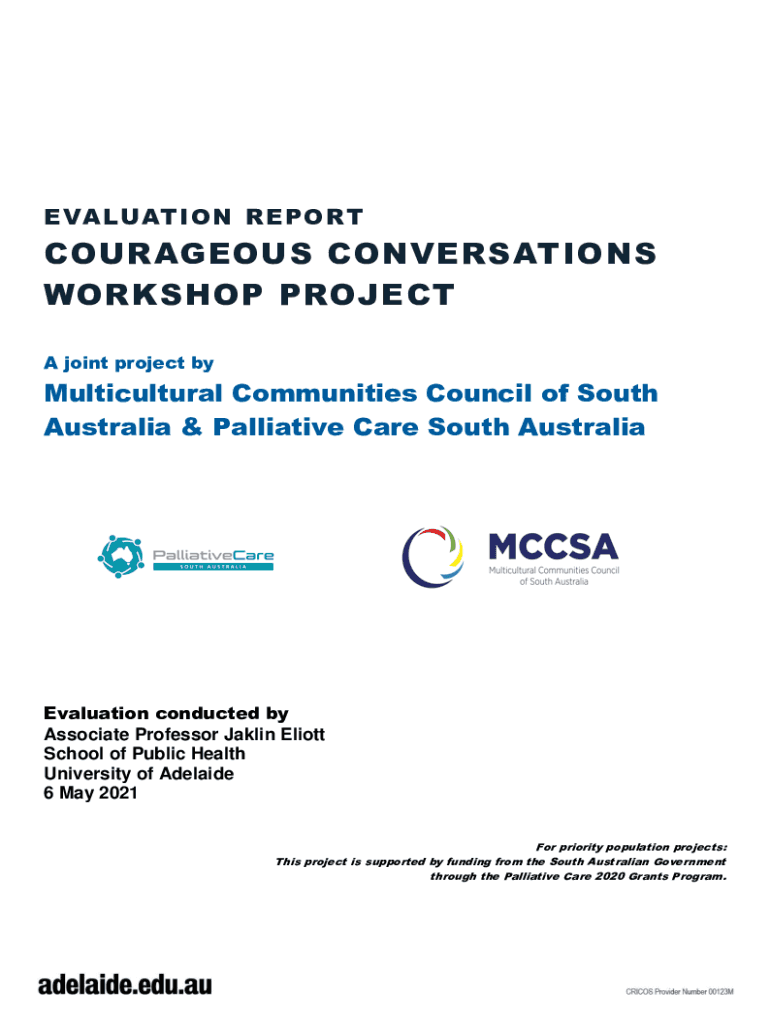 EVALUATION REPORT
COURAGEOUS CONVERSATIONS WORKSHOP PROJECT

A joint project by

Multicultural Communities Council of South Australia & Palliative Care South Australia

PalliativeCare
SOUTH AUSTRALIA

MCCSA
Multicultural Communities Council of South Australia

Evaluation conducted by
Associate Professor Jaklin Eliott
School of Public Health
University of Adelaide
6 May 2021

For priority population projects:
This project is supported by funding from the South Australian Government through the Palliative Care 2020 Grants Program.

adelaide.edu.au

CRICOS Provider Number 00123M